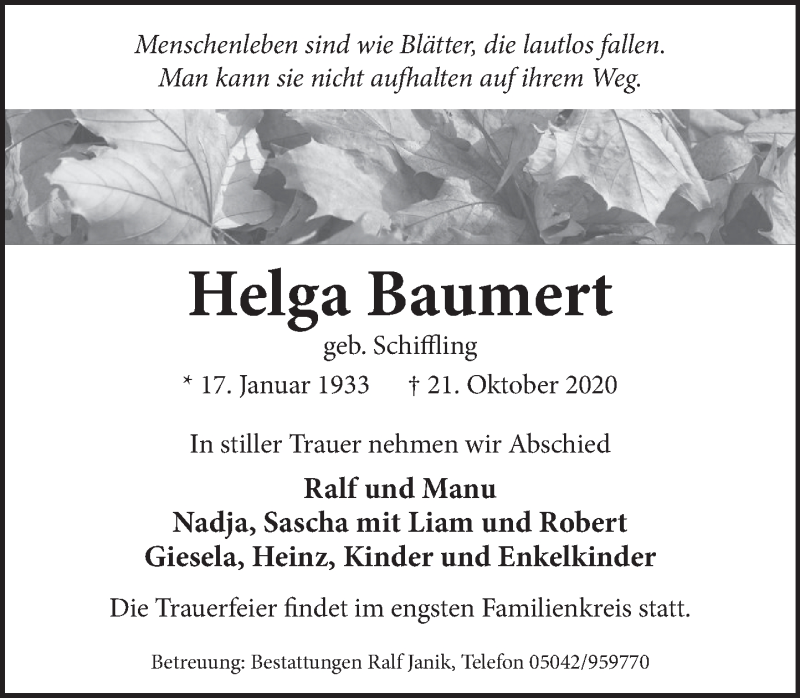 Menschenleben sind wie Blätter, die lautlos fallen.
Man kann sie nicht aufhalten auf ihrem Weg.

Helga Baumert

geb. Schiffling

* 17. Januar 1933 † 21. Oktober 2020

In stiller Trauer nehmen wir Abschied

Ralf und Manu
Nadja, Sascha mit Liam und Robert
Giesela, Heinz, Kinder und Enkelkinder

Die Trauerfeier findet im engsten Familienkreis statt.

Betreuung: Bestattungen Ralf Janik, Telefon 05042/959770